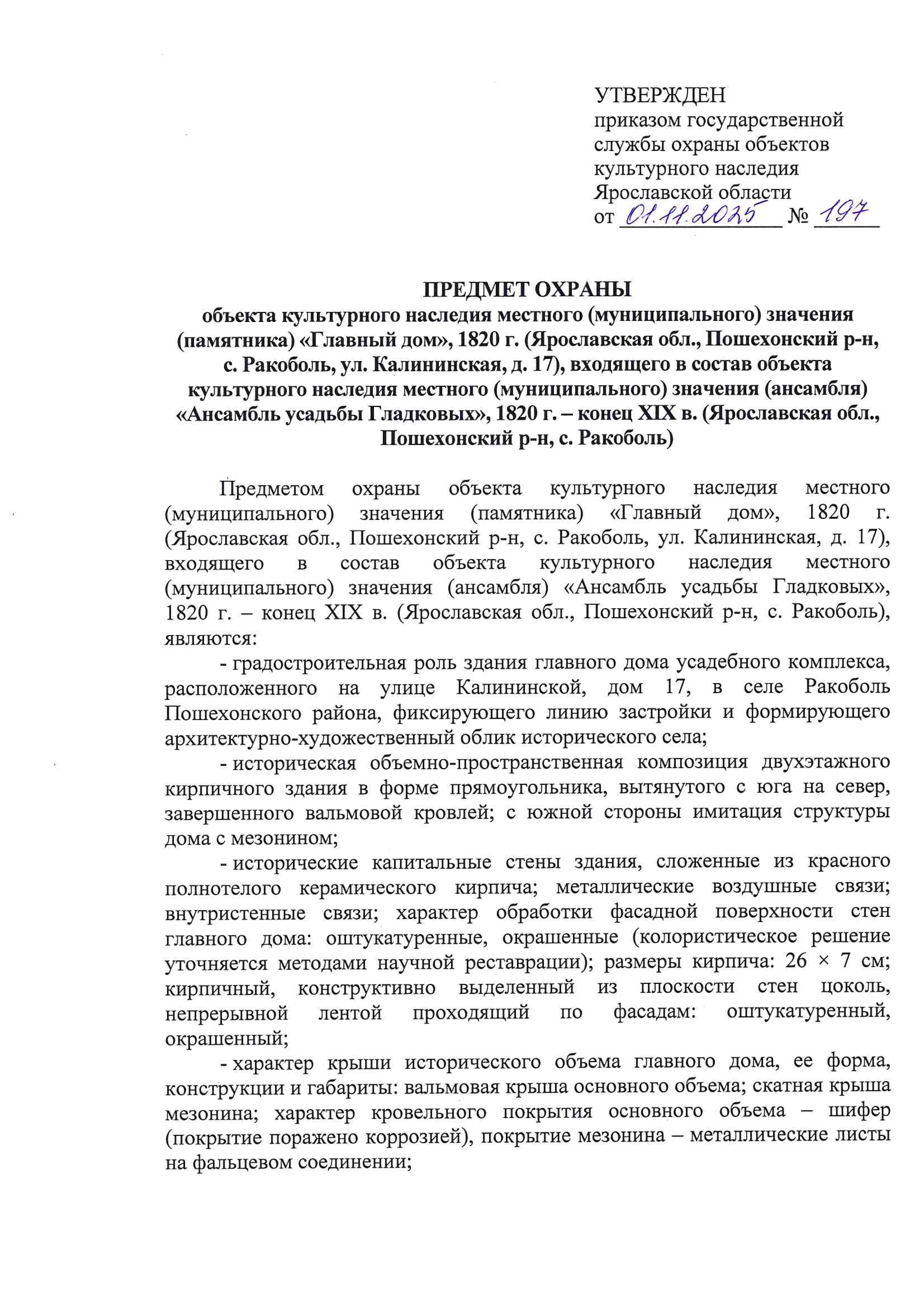 УТВЕРЖДЕН
приказом государственной службы охраны объектов культурного наследия Ярославской области
от 01.11.2025 № 197

ПРЕДМЕТ ОХРАНЫ
объекта культурного наследия местного (муниципального) значения (памятника) «Главный дом», 1820 г. (Ярославская обл., Пошехонский р-н, с. Ракоболь, ул. Калининская, д. 17), входящего в состав объекта культурного наследия местного (муниципального) значения (ансамбля) «Ансамбль усадьбы Гладковых», 1820 г. – конец XIX в. (Ярославская обл., Пошехонский р-н, с. Ракоболь)

Предметом охраны объекта культурного наследия местного (муниципального) значения (памятника) «Главный дом», 1820 г. (Ярославская обл., Пошехонский р-н, с. Ракоболь, ул. Калининская, д. 17), входящего в состав объекта культурного наследия местного (муниципального) значения (ансамбля) «Ансамбль усадьбы Гладковых», 1820 г. – конец XIX в. (Ярославская обл., Пошехонский р-н, с. Ракоболь), являются:

- градостроительная роль здания главного дома усадебного комплекса, расположенного на улице Калининской, дом 17, в селе Ракоболь Пошехонского района, фиксирующего линию застройки и формирующего архитектурно-художественный облик исторического села;

- историческая объемно-пространственная композиция двухэтажного кирпичного здания в форме прямоугольника, вытянутого с юга на север, завершенного вальмовой кровлей; с южной стороны имитация структуры дома с мезонином;

- исторические капитальные стены здания, сложенные из красного полнотелого керамического кирпича; металлические воздушные связи; внутристенные связи; характер обработки фасадной поверхности стен главного дома: оштукатуренные, окрашенные (колористическое решение уточняется методами научной реставрации); размеры кирпича: 26 × 7 см; кирпичный, конструктивно выделенный из плоскости стен цоколь, непрерывной лентой проходящий по фасадам: оштукатуренный, окрашенный;

- характер крыши исторического объема главного дома, ее форма, конструкции и габариты: вальмовая крыша основного объема; скатная крыша мезонина; характер кровельного покрытия основного объема – шифер (покрытие поражено коррозией), покрытие мезонина – металлические листы на фальцевом соединении;